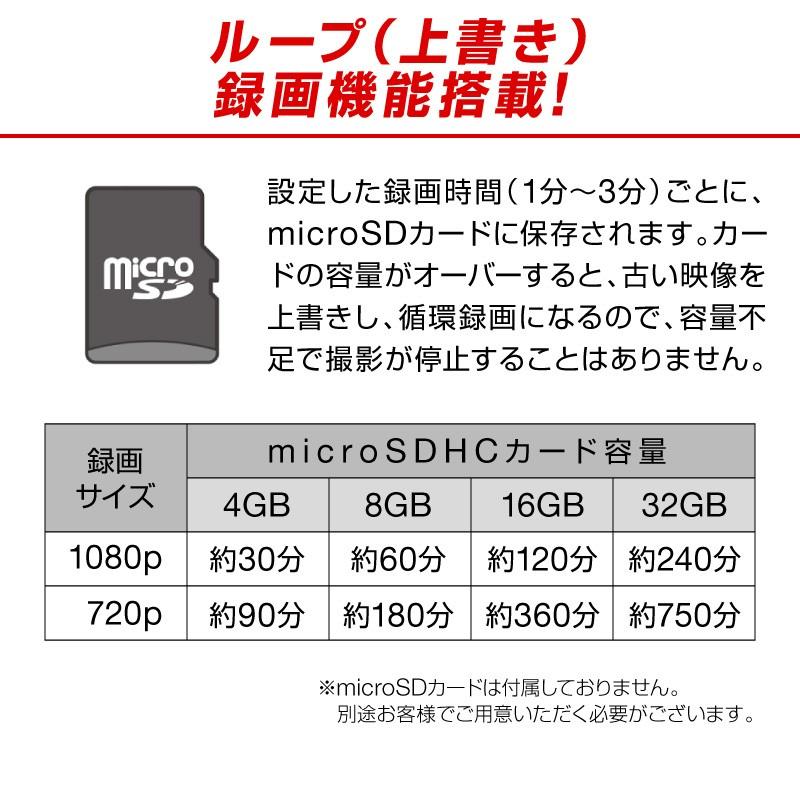 ループ(上書き)
録画機能搭載!

micro SD

設定した録画時間(1分～3分)ごとに、microSDカードに保存されます。カードの容量がオーバーすると、古い映像を上書きし、循環録画になるので、容量不足で撮影が停止することはありません。

| 録画サイズ | microSDHCカード容量 | | | |
|---|---|---|---|---|
| | 4GB | 8GB | 16GB | 32GB |
| 1080p | 約30分 | 約60分 | 約120分 | 約240分 |
| 720p | 約90分 | 約180分 | 約360分 | 約750分 |

※microSDカードは付属しておりません。
別途お客様でご用意いただく必要がございます。